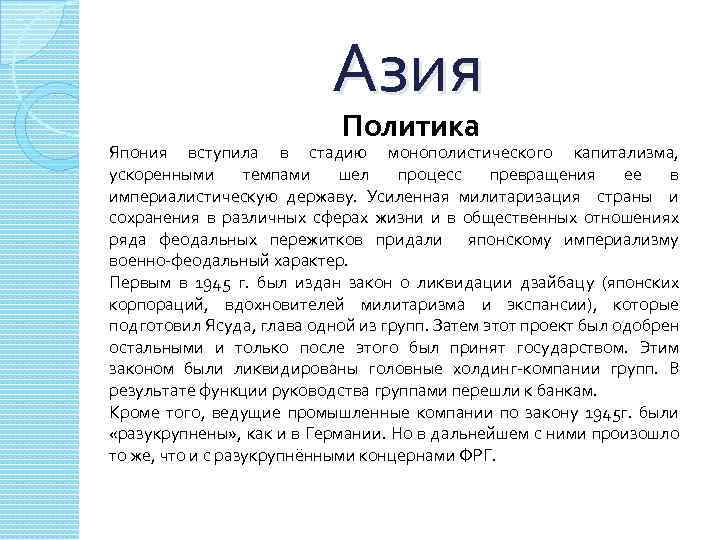 Азия

Политика

Япония вступила в стадию монополистического капитализма, ускоренными темпами шел процесс превращения ее в империалистическую державу. Усиленная милитаризация страны и сохранения в различных сферах жизни и в общественных отношениях ряда феодальных пережитков придали японскому империализму военно-феодальный характер.

Первым в 1945 г. был издан закон о ликвидации дзайбацу (японских корпораций, вдохновителей милитаризма и экспансии), которые подготовил Ясуда, глава одной из групп. Затем этот проект был одобрен остальными и только после этого был принят государством. Этим законом были ликвидированы головные холдинг-компании групп. В результате функции руководства группами перешли к банкам.

Кроме того, ведущие промышленные компании по закону 1945г. были «разукрупнены», как и в Германии. Но в дальнейшем с ними произошло то же, что и с разукрупнёнными концернами ФРГ.